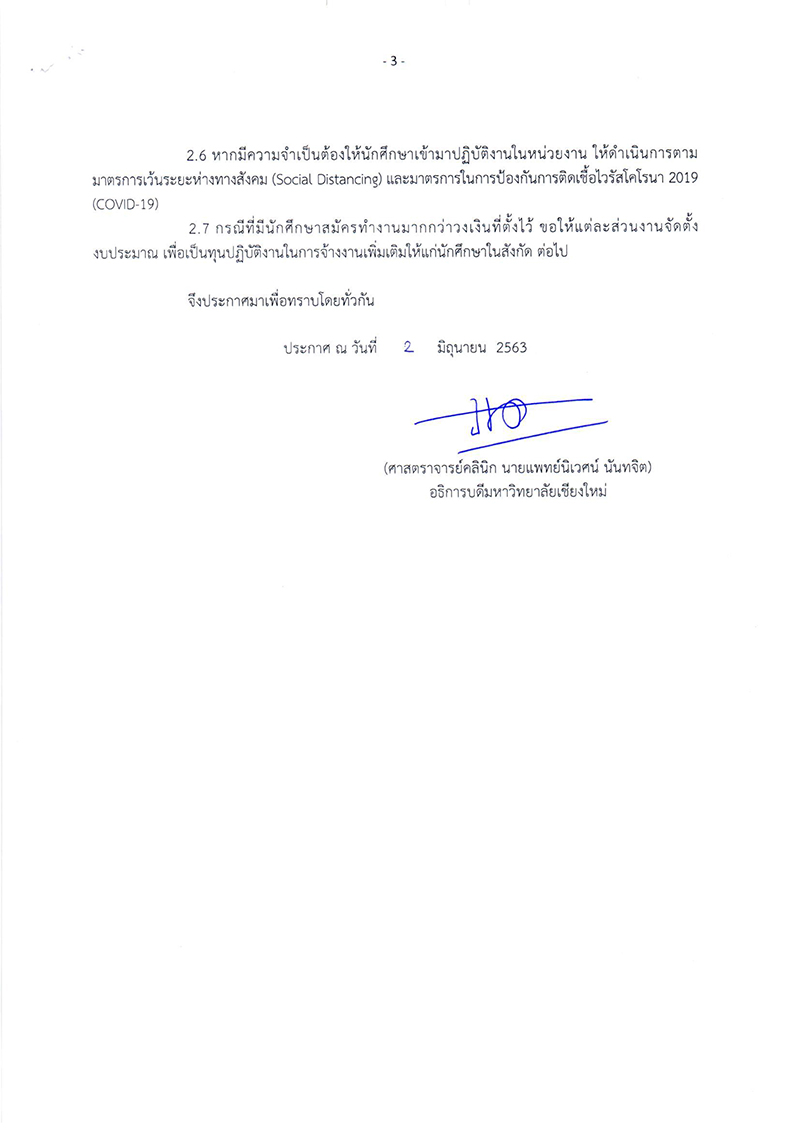 - 3 -

2.6 หากมีความจำเป็นต้องให้นักศึกษาเข้ามาปฏิบัติงานในหน่วยงาน ให้ดำเนินการตามมาตรการเว้นระยะห่างทางสังคม (Social Distancing) และมาตรการในการป้องกันการติดเชื้อไวรัสโคโรนา 2019 (COVID-19)

2.7 กรณีที่มีนักศึกษาสมัครทำงานมากกว่าวงเงินที่ตั้งไว้ ขอให้แต่ละส่วนงานจัดตั้งงบประมาณ เพื่อเป็นทุนปฏิบัติงานในการจ้างงานเพิ่มเติมให้แก่นักศึกษาในสังกัด ต่อไป

จึงประกาศมาเพื่อทราบโดยทั่วกัน

ประกาศ ณ วันที่ 2 มิถุนายน 2563

(ศาสตราจารย์คลินิก นายแพทย์นิเวศน์ นันทจิต)
อธิการบดีมหาวิทยาลัยเชียงใหม่